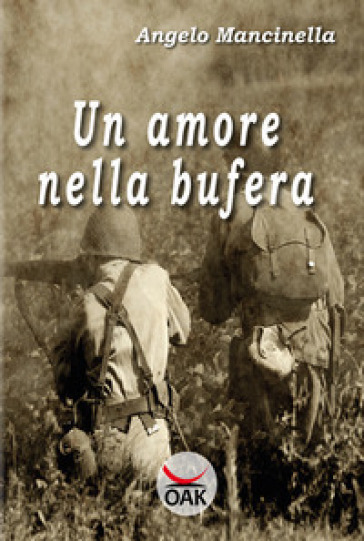 Angelo Mancinella

Un amore nella bufera

OAK